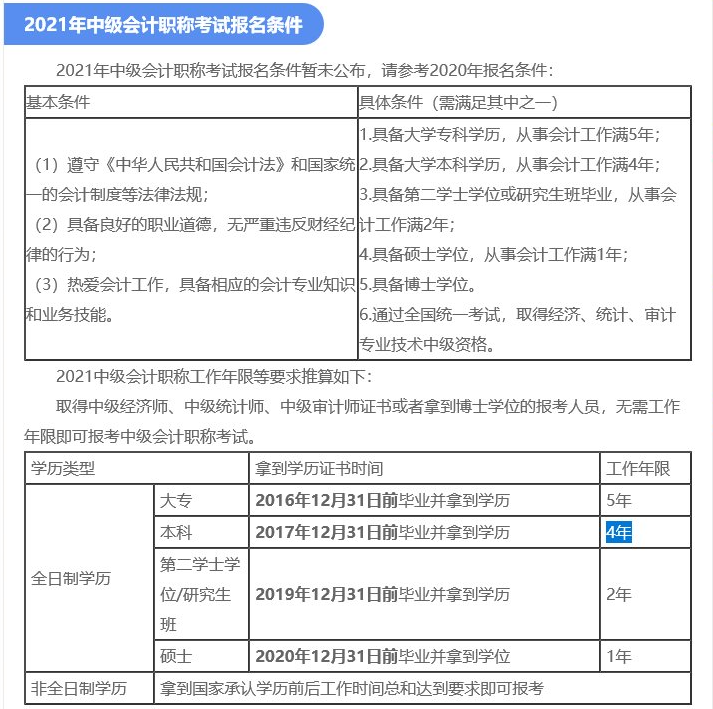 2021年中级会计职称考试报名条件

2021年中级会计职称考试报名条件暂未公布，请参考2020年报名条件：

| 基本条件 | 具体条件（需满足其中之一） |
|---|---|
| （1）遵守《中华人民共和国会计法》和国家统一的会计制度等法律法规；（2）具备良好的职业道德，无严重违反财经纪律的行为；（3）热爱会计工作，具备相应的会计专业知识和业务技能。 | 1.具备大学专科学历，从事会计工作满5年；2.具备大学本科学历，从事会计工作满4年；3.具备第二学士学位或研究生班毕业，从事会计工作满2年；4.具备硕士学位，从事会计工作满1年；5.具备博士学位。6.通过全国统一考试，取得经济、统计、审计专业技术中级资格。 |

2021中级会计职称工作年限等要求推算如下：

取得中级经济师、中级统计师、中级审计师证书或者拿到博士学位的报考人员，无需工作年限即可报考中级会计职称考试。

| 学历类型 | | 拿到学历证书时间 | 工作年限 |
|---|---|---|---|
| 全日制学历 | 大专 | 2016年12月31日前毕业并拿到学历 | 5年 |
| | 本科 | 2017年12月31日前毕业并拿到学历 | 4年 |
| | 第二学士学位/研究生班 | 2019年12月31日前毕业并拿到学历 | 2年 |
| | 硕士 | 2020年12月31日前毕业并拿到学位 | 1年 |
| 非全日制学历 | 拿到国家承认学历前后工作时间总和达到要求即可报考 | | |